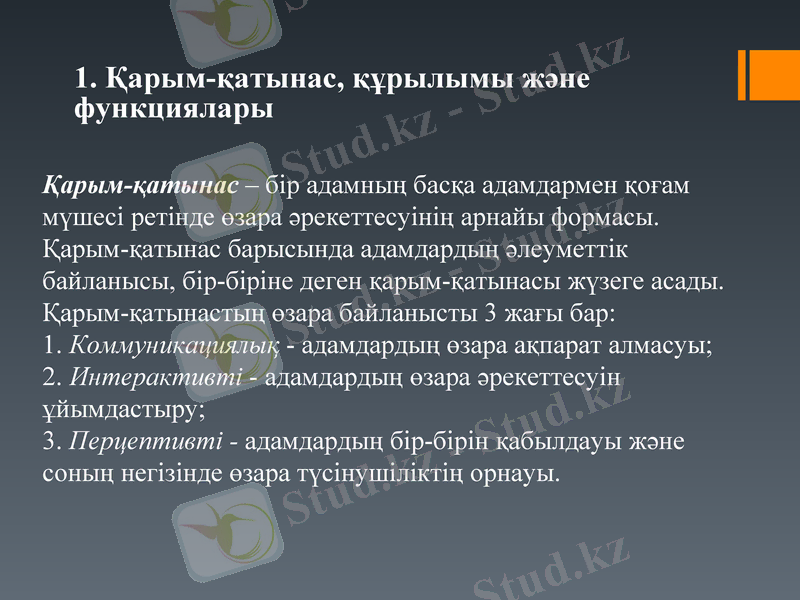 1. Қарым-қатынас, құрылымы және функциялары

Қарым-қатынас – бір адамның басқа адамдармен қоғам мүшесі ретінде өзара әрекеттесуінің арнайы формасы. Қарым-қатынас барысында адамдардың әлеуметтік байланысы, бір-біріне деген қарым-қатынасы жүзеге асады. Қарым-қатынастың өзара байланысты 3 жағы бар:
1. Коммуникациялық - адамдардың өзара ақпарат алмасуы;
2. Интерактивті - адамдардың өзара әрекеттесуін ұйымдастыру;
3. Перцептивті - адамдардың бір-бірін қабылдауы және соның негізінде өзара түсінушіліктің орнауы.

Stud.kz - Stud.kz